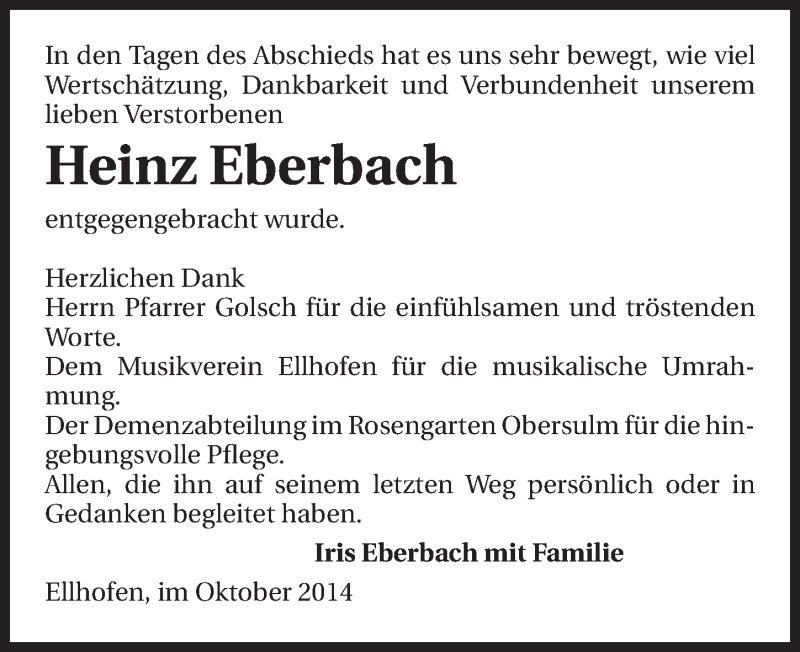 In den Tagen des Abschieds hat es uns sehr bewegt, wie viel Wertschätzung, Dankbarkeit und Verbundenheit unserem lieben Verstorbenen

Heinz Eberbach

entgegengebracht wurde.

Herzlichen Dank
Herrn Pfarrer Golsch für die einfühlsamen und tröstenden Worte.
Dem Musikverein Ellhofen für die musikalische Umrahmung.
Der Demenzabteilung im Rosengarten Obersulm für die hingebungsvolle Pflege.
Allen, die ihn auf seinem letzten Weg persönlich oder in Gedanken begleitet haben.

Iris Eberbach mit Familie

Ellhofen, im Oktober 2014